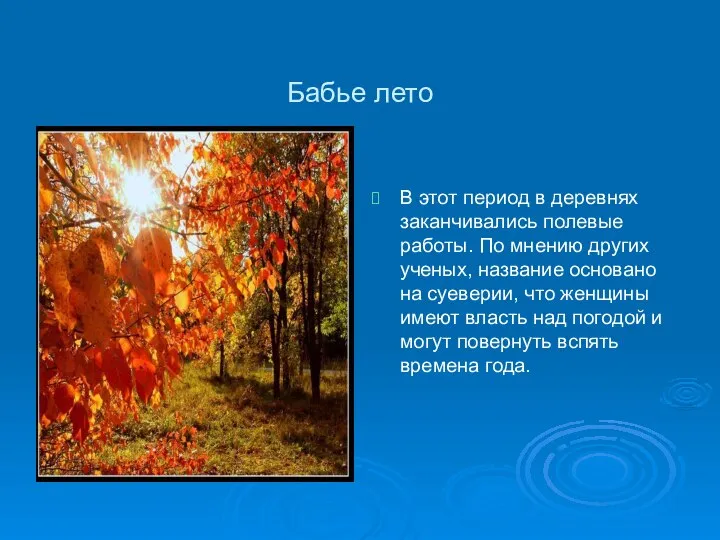 Бабье лето

В этот период в деревнях заканчивались полевые работы. По мнению других ученых, название основано на суеверии, что женщины имеют власть над погодой и могут повернуть вспять времена года.